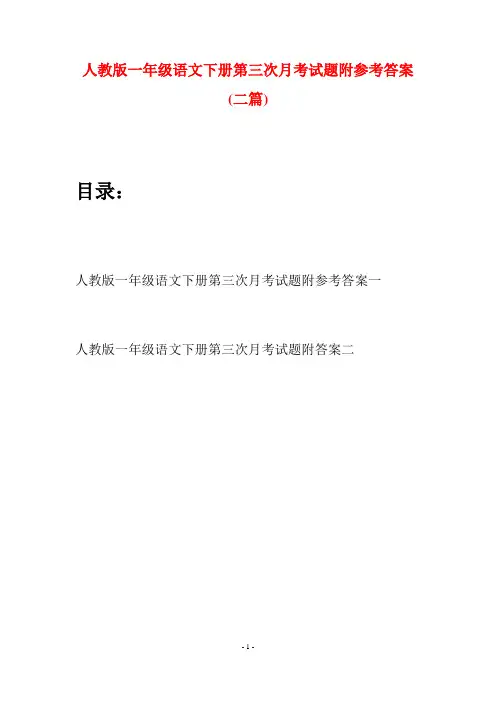 人教版一年级语文下册第三次月考试题附参考答案

(二篇)

目录:

人教版一年级语文下册第三次月考试题附参考答案一

人教版一年级语文下册第三次月考试题附答案二

- 1 -